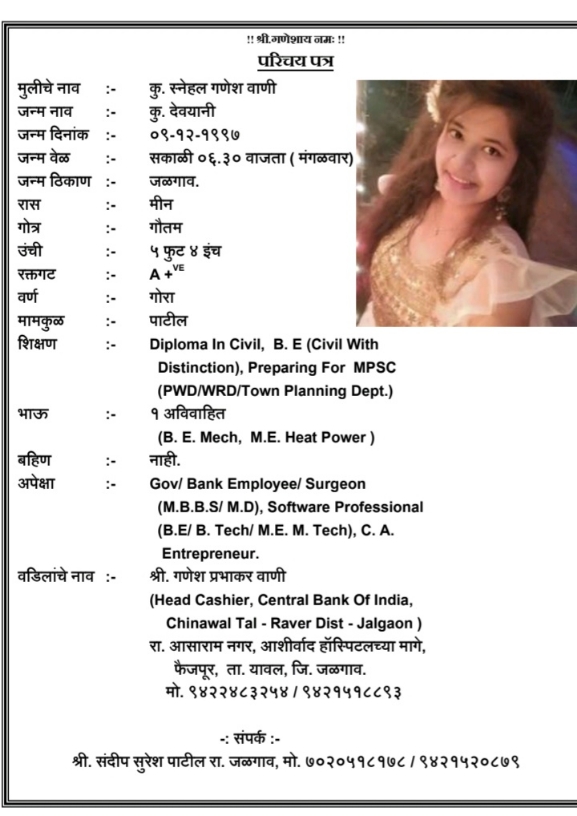 !! श्री.गणेशाय नमः !!

परिचय पत्र

मुलीचे नाव :- कु. स्नेहल गणेश वाणी
जन्म नाव :- कु. देवयानी
जन्म दिनांक :- ०९-१२-१९९७
जन्म वेळ :- सकाळी ०६.३० वाजता ( मंगळवार)
जन्म ठिकाण :- जळगाव.
रास :- मीन
गोत्र :- गौतम
उंची :- ५ फुट ४ इंच
रक्तगट :- A +$^{VE}$
वर्ण :- गोरा
मामकुळ :- पाटील
शिक्षण :- Diploma In Civil, B. E (Civil With Distinction), Preparing For MPSC (PWD/WRD/Town Planning Dept.)
भाऊ :- १ अविवाहित (B. E. Mech, M.E. Heat Power )
बहिण :- नाही.
अपेक्षा :- Gov/ Bank Employee/ Surgeon (M.B.B.S/ M.D), Software Professional (B.E/ B. Tech/ M.E. M. Tech), C. A. Entrepreneur.
वडिलांचे नाव :- श्री. गणेश प्रभाकर वाणी (Head Cashier, Central Bank Of India, Chinawal Tal - Raver Dist - Jalgaon ) रा. आसाराम नगर, आशीर्वाद हॉस्पिटलच्या मागे, फैजपूर, ता. यावल, जि. जळगाव. मो. ९४२२४८३२५४ / ९४२१५१८८९३

-: संपर्क :-
श्री. संदीप सुरेश पाटील रा. जळगाव, मो. ७०२०५१८१७८ / ९४२१५२०८७९